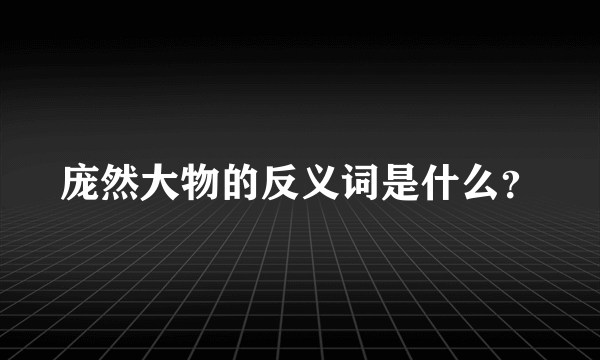 庞然大物的反义词是什么?